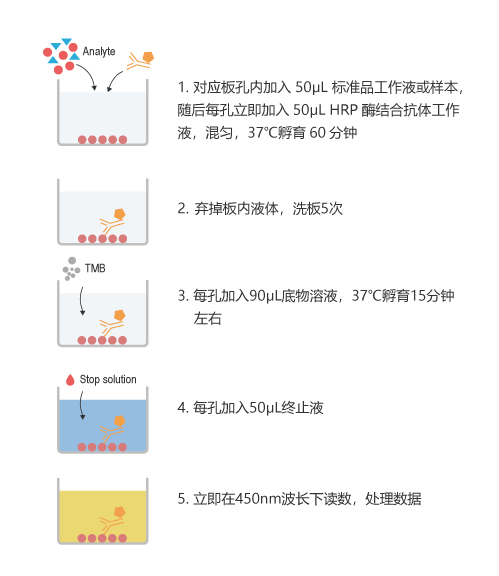 Analyte

1. 对应板孔内加入 50μL 标准品工作液或样本，随后每孔立即加入 50μL HRP 酶结合抗体工作液，混匀，37°C孵育 60 分钟

2. 弃掉板内液体，洗板5次

TMB

3. 每孔加入90μL底物溶液，37°C孵育15分钟左右

Stop solution

4. 每孔加入50μL终止液

5. 立即在450nm波长下读数，处理数据